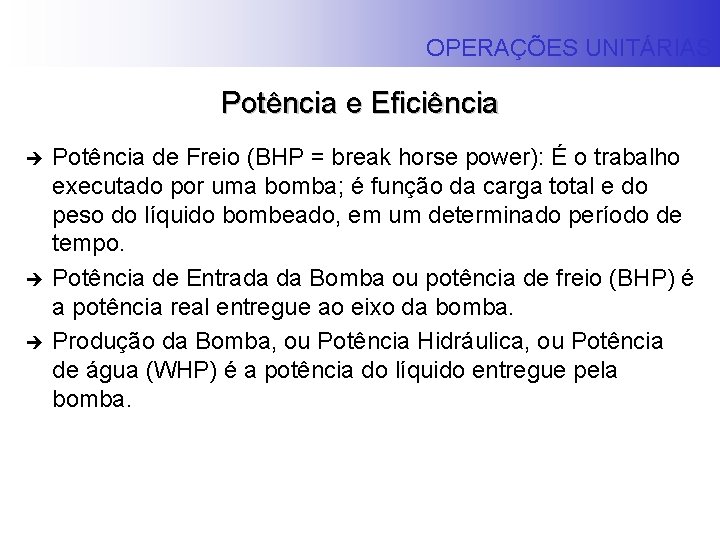 OPERAÇÕES UNITÁRIAS

Potência e Eficiência

➔ Potência de Freio (BHP = break horse power): É o trabalho executado por uma bomba; é função da carga total e do peso do líquido bombeado, em um determinado período de tempo.

➔ Potência de Entrada da Bomba ou potência de freio (BHP) é a potência real entregue ao eixo da bomba.

➔ Produção da Bomba, ou Potência Hidráulica, ou Potência de água (WHP) é a potência do líquido entregue pela bomba.